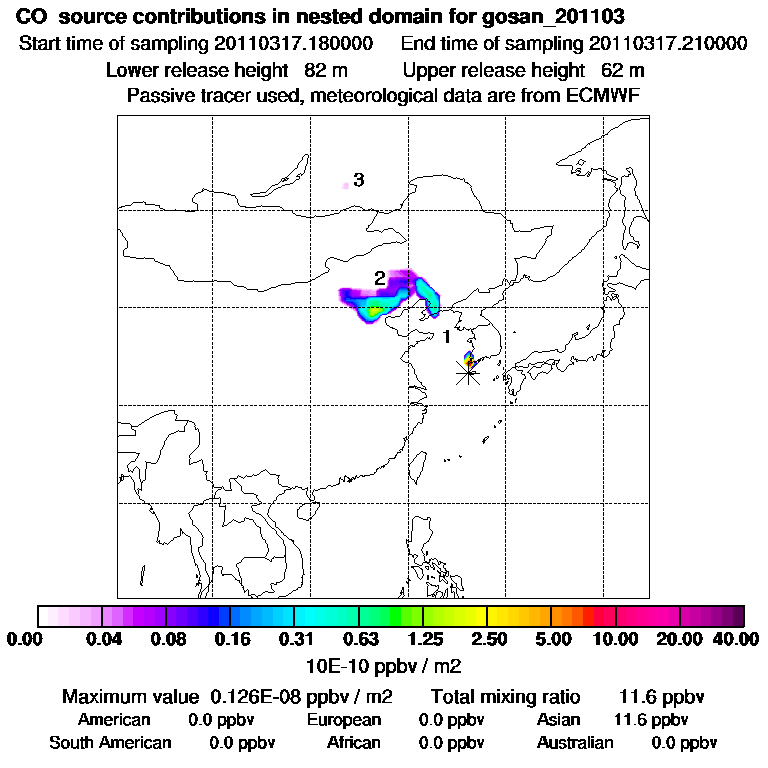 CO source contributions in nested domain for gosan_201103
Start time of sampling 20110317.180000 End time of sampling 20110317.210000
Lower release height 82 m Upper release height 62 m
Passive tracer used, meteorological data are from ECMWF

3
2
1

0.00 0.04 0.08 0.16 0.31 0.63 1.25 2.50 5.00 10.00 20.00 40.00
10E-10 ppbv / m2

Maximum value 0.126E-08 ppbv / m2 Total mixing ratio 11.6 ppbv
American 0.0 ppbv European 0.0 ppbv Asian 11.6 ppbv
South American 0.0 ppbv African 0.0 ppbv Australian 0.0 ppbv